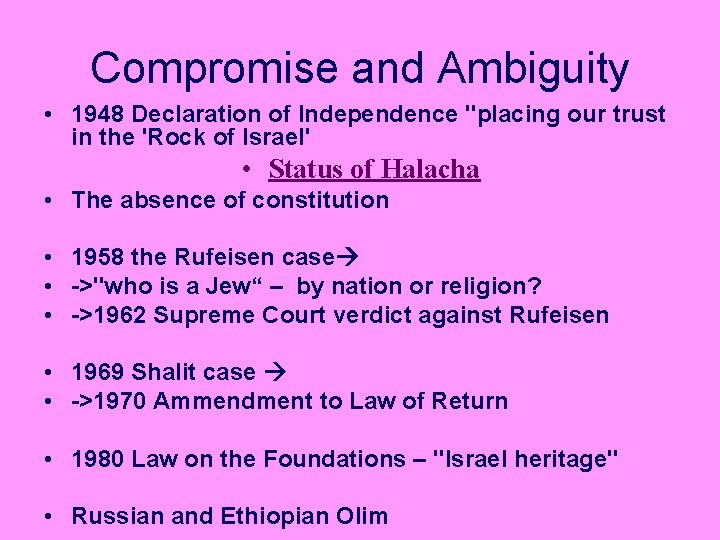 Compromise and Ambiguity

• 1948 Declaration of Independence "placing our trust in the 'Rock of Israel'

• Status of Halacha

• The absence of constitution

• 1958 the Rufeisen case→
• ->"who is a Jew“ – by nation or religion?
• ->1962 Supreme Court verdict against Rufeisen

• 1969 Shalit case →
• ->1970 Ammendment to Law of Return

• 1980 Law on the Foundations – "Israel heritage"

• Russian and Ethiopian Olim